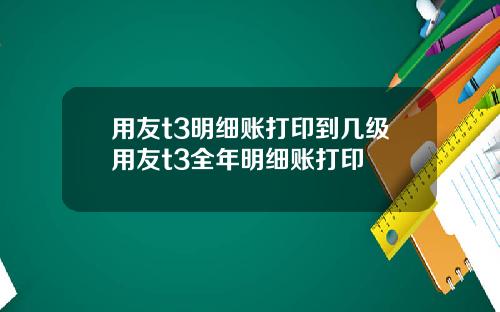 用友t3明细账打印到几级
用友t3全年明细账打印